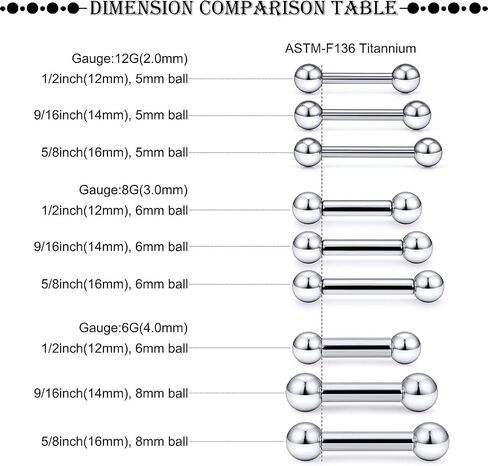 DIMENSION COMPARISON TABLE

ASTM-F136 Titannium

Gauge:12G(2.0mm)
1/2inch(12mm), 5mm ball
9/16inch(14mm), 5mm ball
5/8inch(16mm), 5mm ball

Gauge:8G(3.0mm)
1/2inch(12mm), 6mm ball
9/16inch(14mm), 6mm ball
5/8inch(16mm), 6mm ball

Gauge:6G(4.0mm)
1/2inch(12mm), 6mm ball
9/16inch(14mm), 8mm ball
5/8inch(16mm), 8mm ball